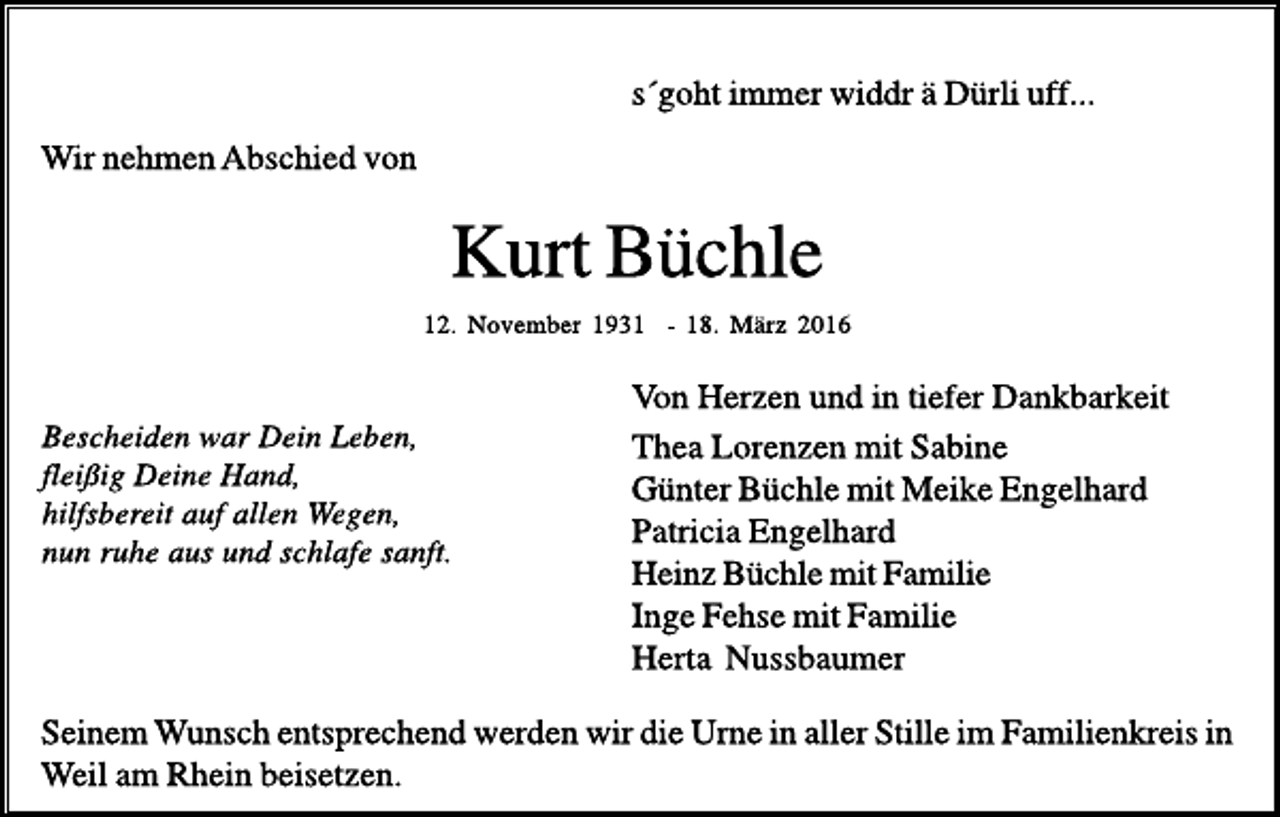 s´goht immer widdr ä Dürli uff...

Wir nehmen Abschied von

Kurt Büchle

12. November 1931 - 18. März 2016

Bescheiden war Dein Leben,
fleißig Deine Hand,
hilfsbereit auf allen Wegen,
nun ruhe aus und schlafe sanft.

Von Herzen und in tiefer Dankbarkeit

Thea Lorenzen mit Sabine
Günter Büchle mit Meike Engelhard
Patricia Engelhard
Heinz Büchle mit Familie
Inge Fehse mit Familie
Herta Nussbaumer

Seinem Wunsch entsprechend werden wir die Urne in aller Stille im Familienkreis in Weil am Rhein beisetzen.